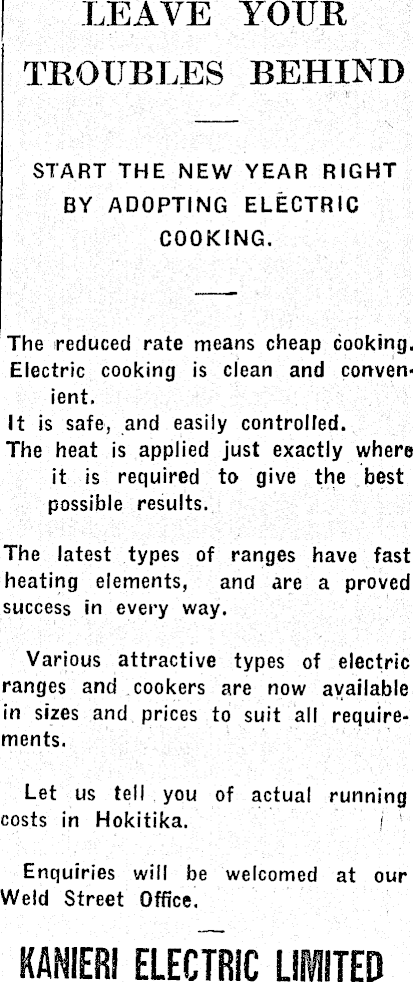 LEAVE YOUR TROUBLES BEHIND

START THE NEW YEAR RIGHT BY ADOPTING ELECTRIC COOKING.

The reduced rate means cheap cooking.
Electric cooking is clean and convenient.
It is safe, and easily controlled.
The heat is applied just exactly where it is required to give the best possible results.

The latest types of ranges have fast heating elements, and are a proved success in every way.

Various attractive types of electric ranges and cookers are now available in sizes and prices to suit all requirements.

Let us tell you of actual running costs in Hokitika.

Enquiries will be welcomed at our Weld Street Office.

KANIERI ELECTRIC LIMITED